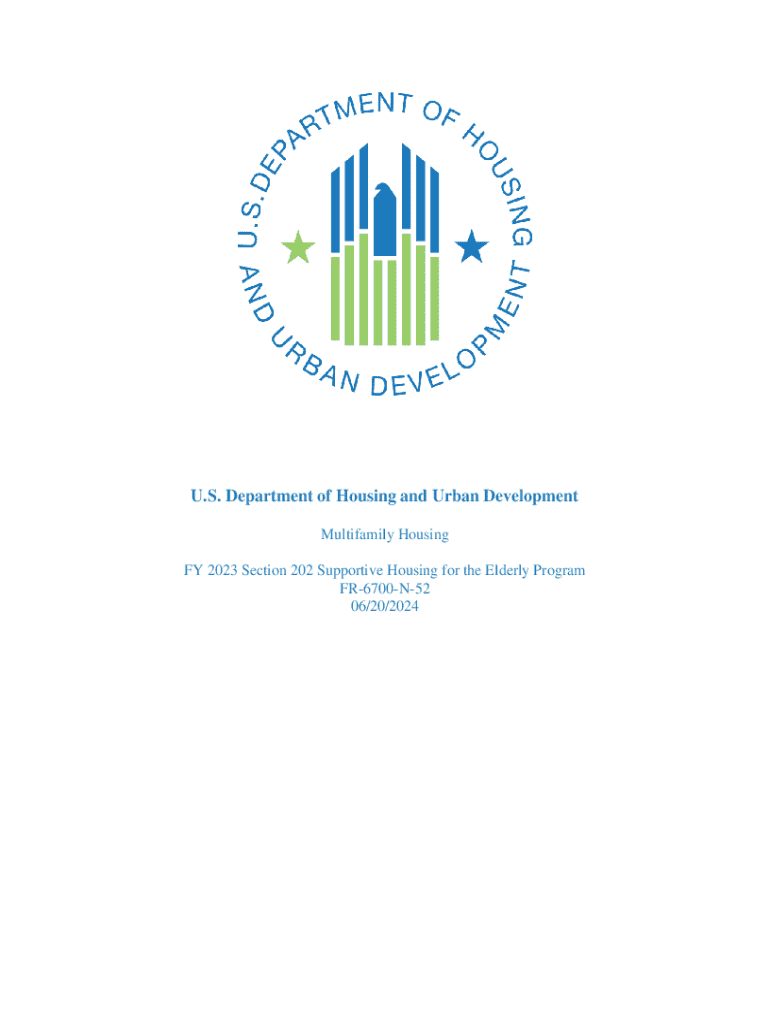 U.S. DEPARTMENT OF HOUSING AND URBAN DEVELOPMENT

U.S. Department of Housing and Urban Development

Multifamily Housing

FY 2023 Section 202 Supportive Housing for the Elderly Program
FR-6700-N-52
06/20/2024